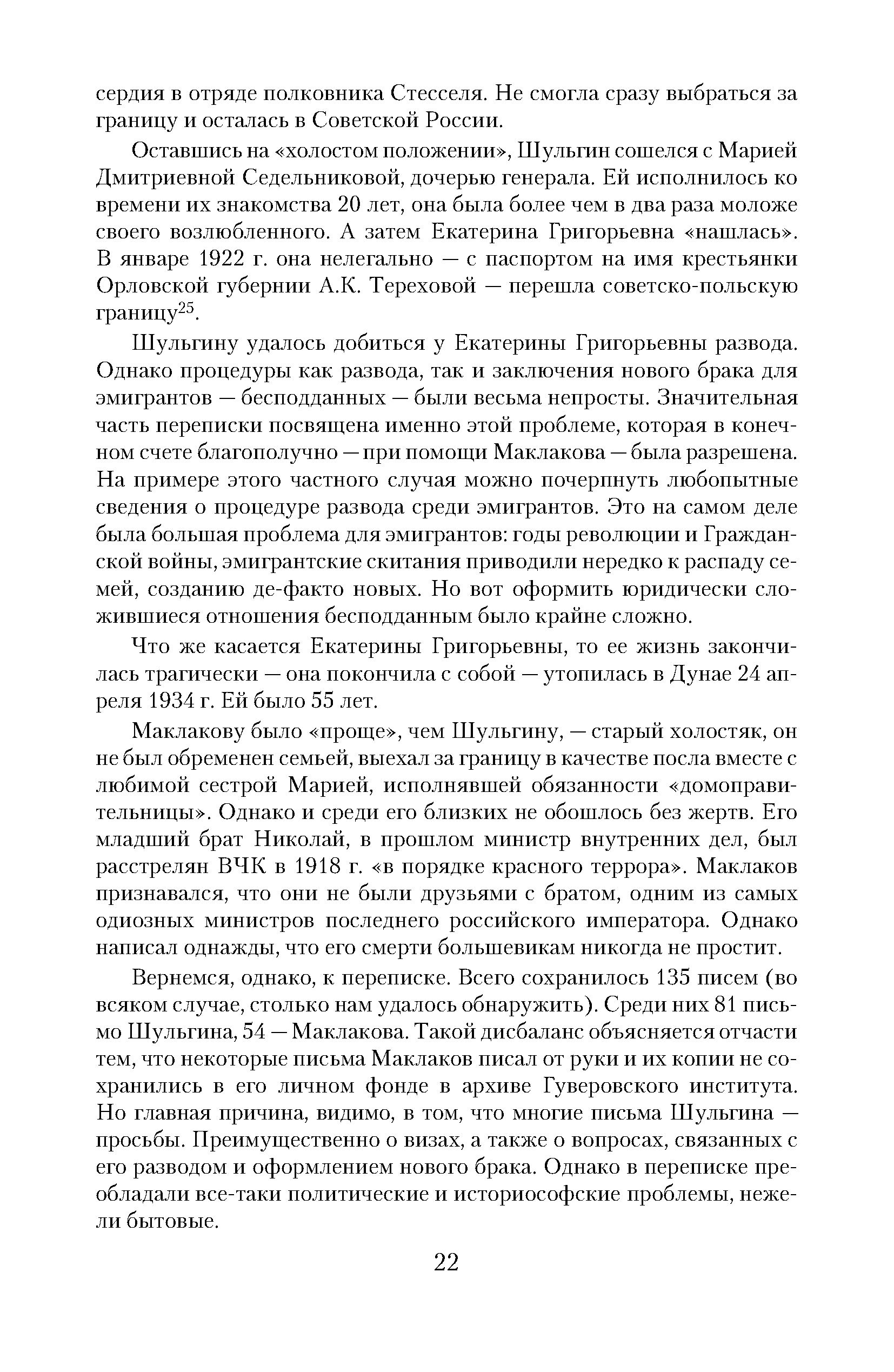 сердия в отряде полковника Стесселя. Не смогла сразу выбраться за границу и осталась в Советской России.

Оставшись на «холостом положении», Шульгин сошелся с Марией Дмитриевной Седельниковой, дочерью генерала. Ей исполнилось ко времени их знакомства 20 лет, она была более чем в два раза моложе своего возлюбленного. А затем Екатерина Григорьевна «нашлась». В январе 1922 г. она нелегально — с паспортом на имя крестьянки Орловской губернии А.К. Тереховой — перешла советско-польскую границу$^{25}$.

Шульгину удалось добиться у Екатерины Григорьевны развода. Однако процедуры как развода, так и заключения нового брака для эмигрантов — бесподданных — были весьма непросты. Значительная часть переписки посвящена именно этой проблеме, которая в конечном счете благополучно — при помощи Маклакова — была разрешена. На примере этого частного случая можно почерпнуть любопытные сведения о процедуре развода среди эмигрантов. Это на самом деле была большая проблема для эмигрантов: годы революции и Гражданской войны, эмигрантские скитания приводили нередко к распаду семей, созданию де-факто новых. Но вот оформить юридически сложившиеся отношения бесподданным было крайне сложно.

Что же касается Екатерины Григорьевны, то ее жизнь закончилась трагически — она покончила с собой — утопилась в Дунае 24 апреля 1934 г. Ей было 55 лет.

Маклакову было «проще», чем Шульгину, — старый холостяк, он не был обременен семьей, выехал за границу в качестве посла вместе с любимой сестрой Марией, исполнявшей обязанности «домоправительницы». Однако и среди его близких не обошлось без жертв. Его младший брат Николай, в прошлом министр внутренних дел, был расстрелян ВЧК в 1918 г. «в порядке красного террора». Маклаков признавался, что они не были друзьями с братом, одним из самых одиозных министров последнего российского императора. Однако написал однажды, что его смерти большевикам никогда не простит.

Вернемся, однако, к переписке. Всего сохранилось 135 писем (во всяком случае, столько нам удалось обнаружить). Среди них 81 письмо Шульгина, 54 — Маклакова. Такой дисбаланс объясняется отчасти тем, что некоторые письма Маклаков писал от руки и их копии не сохранились в его личном фонде в архиве Гуверовского института. Но главная причина, видимо, в том, что многие письма Шульгина — просьбы. Преимущественно о визах, а также о вопросах, связанных с его разводом и оформлением нового брака. Однако в переписке преобладали все-таки политические и историософские проблемы, нежели бытовые.

22